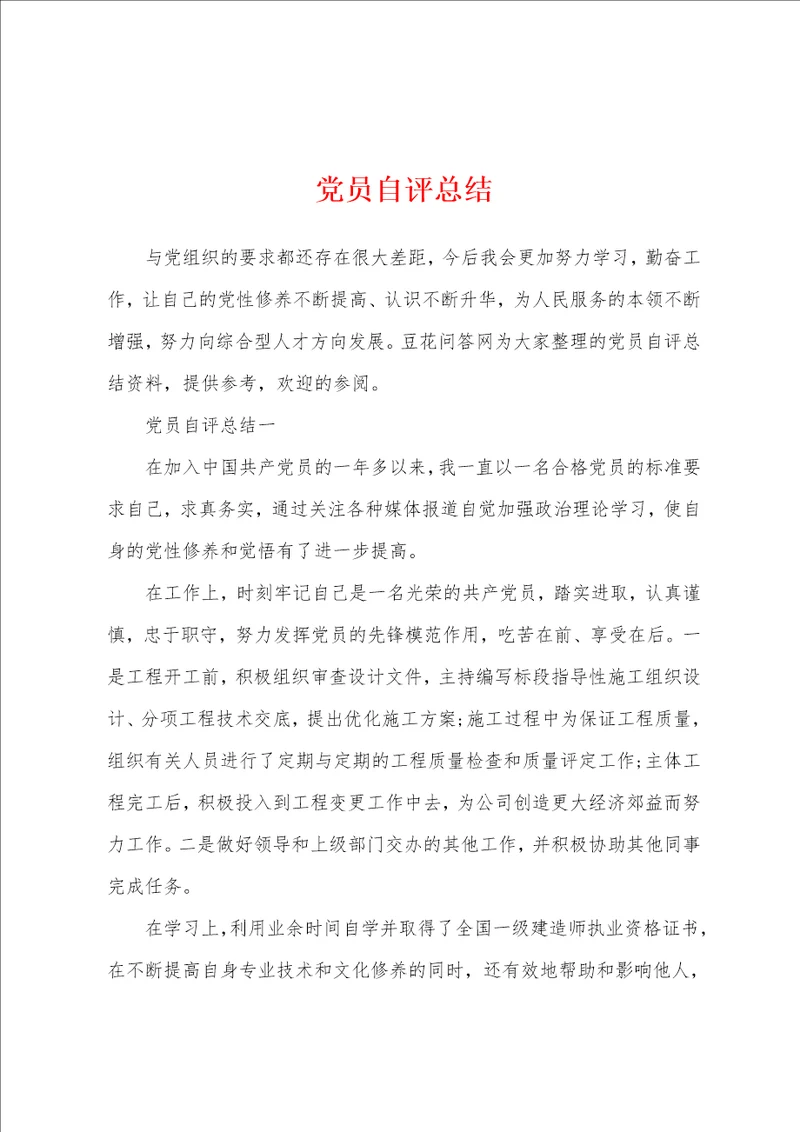 党员自评总结

与党组织的要求都还存在很大差距，今后我会更加努力学习，勤奋工作，让自己的党性修养不断提高、认识不断升华，为人民服务的本领不断增强，努力向综合型人才方向发展。豆花问答网为大家整理的党员自评总结资料，提供参考，欢迎的参阅。

党员自评总结一

在加入中国共产党员的一年多以来，我一直以一名合格党员的标准要求自己，求真务实，通过关注各种媒体报道自觉加强政治理论学习，使自身的党性修养和觉悟有了进一步提高。

在工作上，时刻牢记自己是一名光荣的共产党员，踏实进取，认真谨慎，忠于职守，努力发挥党员的先锋模范作用，吃苦在前、享受在后。一是工程开工前，积极组织审查设计文件，主持编写标段指导性施工组织设计、分项工程技术交底，提出优化施工方案;施工过程中为保证工程质量，组织有关人员进行了定期与定期的工程质量检查和质量评定工作;主体工程完工后，积极投入到工程变更工作中去，为公司创造更大经济郊益而努力工作。二是做好领导和上级部门交办的其他工作，并积极协助其他同事完成任务。

在学习上，利用业余时间自学并取得了全国一级建造师执业资格证书，在不断提高自身专业技术和文化修养的同时，还有效地帮助和影响他人，